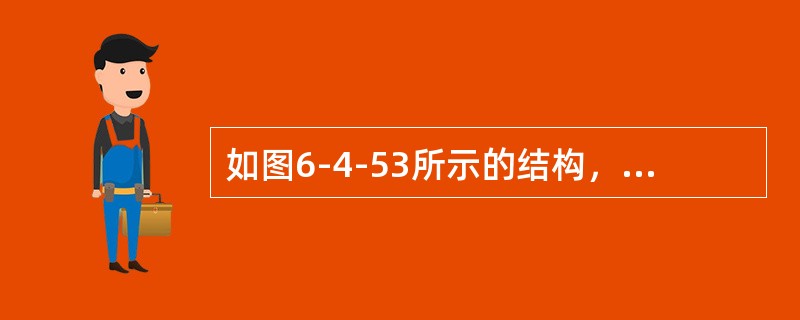 如图6-4-53所示的结构，...